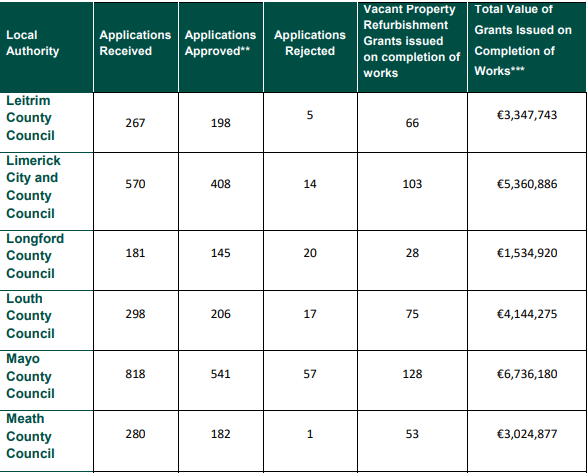 | Local Authority | Applications Received | Applications Approved** | Applications Rejected | Vacant Property Refurbishment Grants issued on completion of works | Total Value of Grants Issued on Completion of Works*** |
|---|---|---|---|---|---|
| Leitrim County Council | 267 | 198 | 5 | 66 | €3,347,743 |
| Limerick City and County Council | 570 | 408 | 14 | 103 | €5,360,886 |
| Longford County Council | 181 | 145 | 20 | 28 | €1,534,920 |
| Louth County Council | 298 | 206 | 17 | 75 | €4,144,275 |
| Mayo County Council | 818 | 541 | 57 | 128 | €6,736,180 |
| Meath County Council | 280 | 182 | 1 | 53 | €3,024,877 |